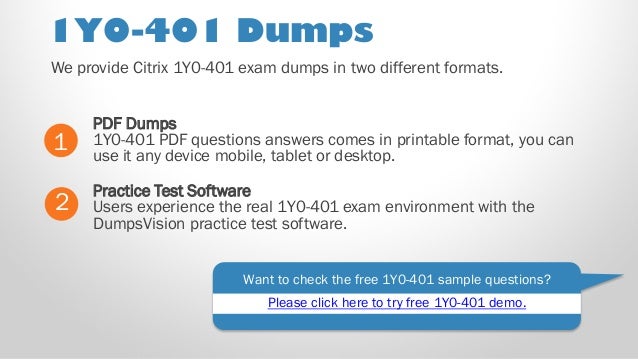 1Y0-401 Dumps

We provide Citrix 1Y0-401 exam dumps in two different formats.

1
PDF Dumps
1Y0-401 PDF questions answers comes in printable format, you can use it any device mobile, tablet or desktop.

2
Practice Test Software
Users experience the real 1Y0-401 exam environment with the DumpsVision practice test software.

Want to check the free 1Y0-401 sample questions?
Please click here to try free 1Y0-401 demo.